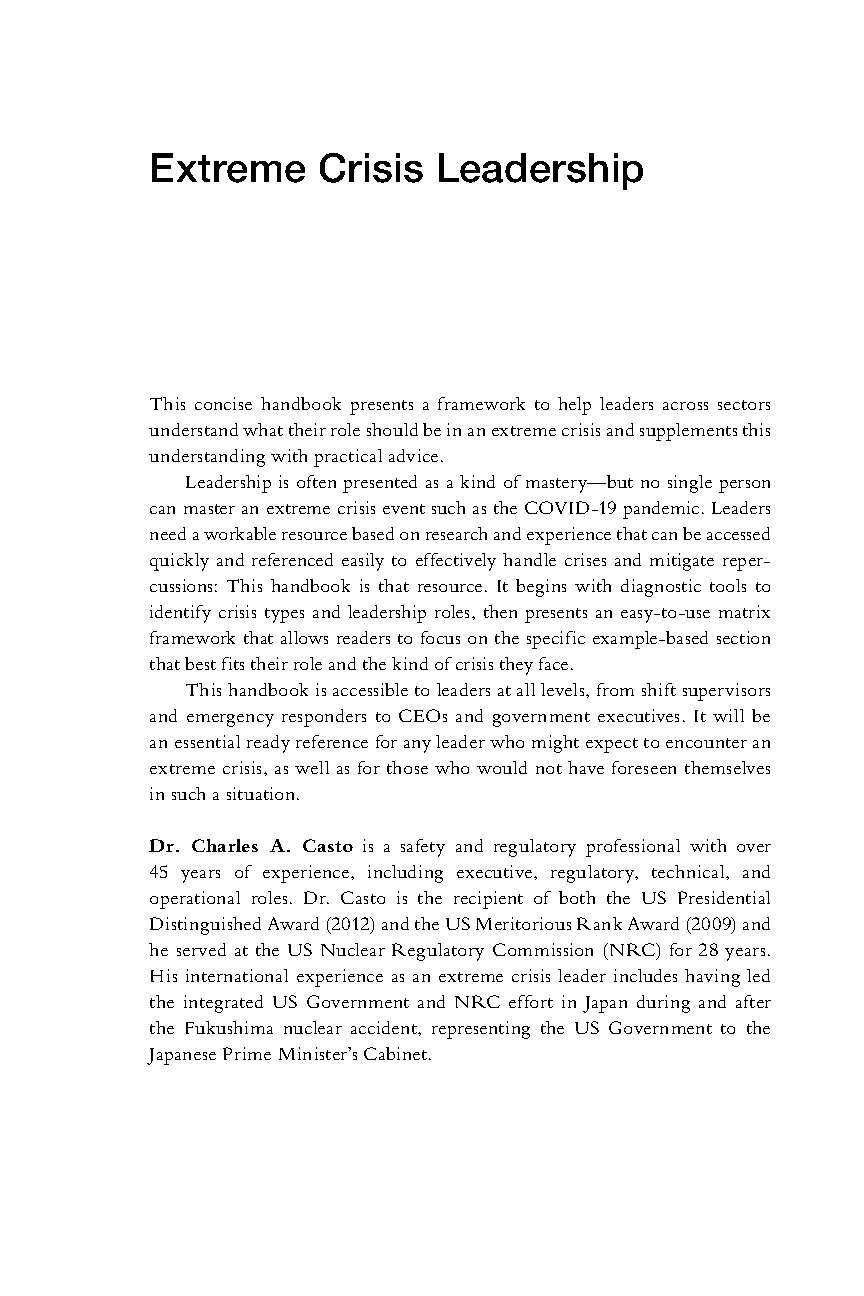 Extreme Crisis Leadership

This concise handbook presents a framework to help leaders across sectors understand what their role should be in an extreme crisis and supplements this understanding with practical advice.

Leadership is often presented as a kind of mastery—but no single person can master an extreme crisis event such as the COVID-19 pandemic. Leaders need a workable resource based on research and experience that can be accessed quickly and referenced easily to effectively handle crises and mitigate repercussions: This handbook is that resource. It begins with diagnostic tools to identify crisis types and leadership roles, then presents an easy-to-use matrix framework that allows readers to focus on the specific example-based section that best fits their role and the kind of crisis they face.

This handbook is accessible to leaders at all levels, from shift supervisors and emergency responders to CEOs and government executives. It will be an essential ready reference for any leader who might expect to encounter an extreme crisis, as well as for those who would not have foreseen themselves in such a situation.

Dr. Charles A. Casto is a safety and regulatory professional with over 45 years of experience, including executive, regulatory, technical, and operational roles. Dr. Casto is the recipient of both the US Presidential Distinguished Award (2012) and the US Meritorious Rank Award (2009) and he served at the US Nuclear Regulatory Commission (NRC) for 28 years. His international experience as an extreme crisis leader includes having led the integrated US Government and NRC effort in Japan during and after the Fukushima nuclear accident, representing the US Government to the Japanese Prime Minister's Cabinet.